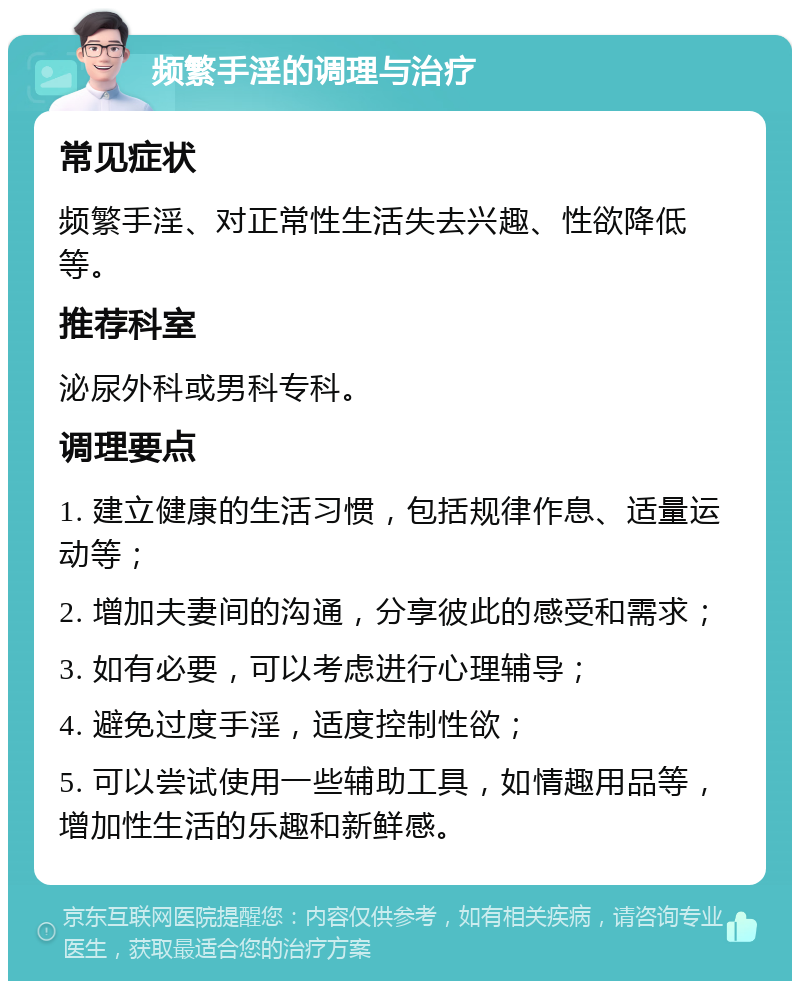 频繁手淫的调理与治疗

常见症状

频繁手淫、对正常性生活失去兴趣、性欲降低等。

推荐科室

泌尿外科或男科专科。

调理要点

1. 建立健康的生活习惯，包括规律作息、适量运动等；

2. 增加夫妻间的沟通，分享彼此的感受和需求；

3. 如有必要，可以考虑进行心理辅导；

4. 避免过度手淫，适度控制性欲；

5. 可以尝试使用一些辅助工具，如情趣用品等，增加性生活的乐趣和新鲜感。

京东互联网医院提醒您：内容仅供参考，如有相关疾病，请咨询专业医生，获取最适合您的治疗方案